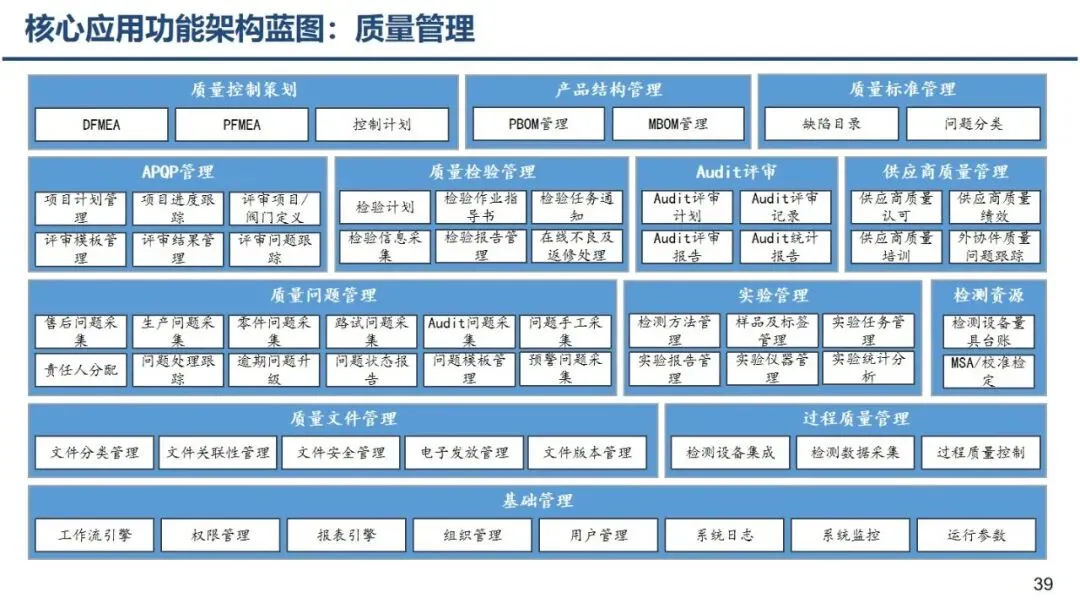 核心应用功能架构蓝图：质量管理

质量控制策划
DFMEA
PFMEA
控制计划

产品结构管理
PBOM管理
MBOM管理

质量标准管理
缺陷目录
问题分类

APQP管理
项目计划管理
项目进度跟踪
评审项目/阀门定义
评审模板管理
评审结果管理
评审问题跟踪

质量检验管理
检验计划
检验作业指导书
检验任务通知
检验信息采集
检验报告管理
在线不良及返修处理

Audit评审
Audit评审计划
Audit评审记录
Audit评审报告
Audit统计报告

供应商质量管理
供应商质量认可
供应商质量绩效
供应商质量培训
外协件质量问题跟踪

质量问题管理
售后问题采集
生产问题采集
零件问题采集
路试问题采集
Audit问题采集
问题手工采集
责任人分配
问题处理跟踪
逾期问题升级
问题状态报告
问题模板管理
预警问题采集

实验管理
检测方法管理
样品及标签管理
实验任务管理
实验报告管理
实验仪器管理
实验统计分析

检测资源
检测设备量具台账
MSA/校准检定

质量文件管理
文件分类管理
文件关联性管理
文件安全管理
电子发放管理
文件版本管理

过程质量管理
检测设备集成
检测数据采集
过程质量控制

基础管理
工作流引擎
权限管理
报表引擎
组织管理
用户管理
系统日志
系统监控
运行参数

39